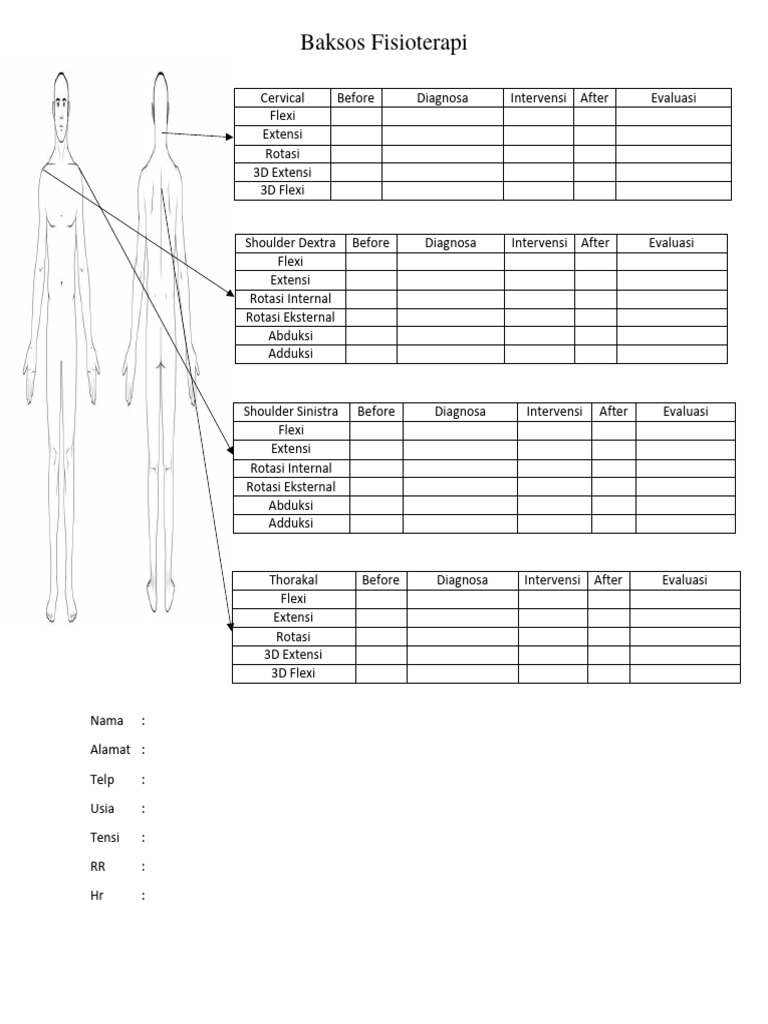 Baksos Fisioterapi

| Cervical | Before | Diagnosa | Intervensi | After | Evaluasi |
|---|---|---|---|---|---|
| Flexi | | | | | |
| Extensi | | | | | |
| Rotasi | | | | | |
| 3D Extensi | | | | | |
| 3D Flexi | | | | | |

| Shoulder Dextra | Before | Diagnosa | Intervensi | After | Evaluasi |
|---|---|---|---|---|---|
| Flexi | | | | | |
| Extensi | | | | | |
| Rotasi Internal | | | | | |
| Rotasi Eksternal | | | | | |
| Abduksi | | | | | |
| Adduksi | | | | | |

| Shoulder Sinistra | Before | Diagnosa | Intervensi | After | Evaluasi |
|---|---|---|---|---|---|
| Flexi | | | | | |
| Extensi | | | | | |
| Rotasi Internal | | | | | |
| Rotasi Eksternal | | | | | |
| Abduksi | | | | | |
| Adduksi | | | | | |

| Thorakal | Before | Diagnosa | Intervensi | After | Evaluasi |
|---|---|---|---|---|---|
| Flexi | | | | | |
| Extensi | | | | | |
| Rotasi | | | | | |
| 3D Extensi | | | | | |
| 3D Flexi | | | | | |

Nama :

Alamat :

Telp :

Usia :

Tensi :

RR :

Hr :